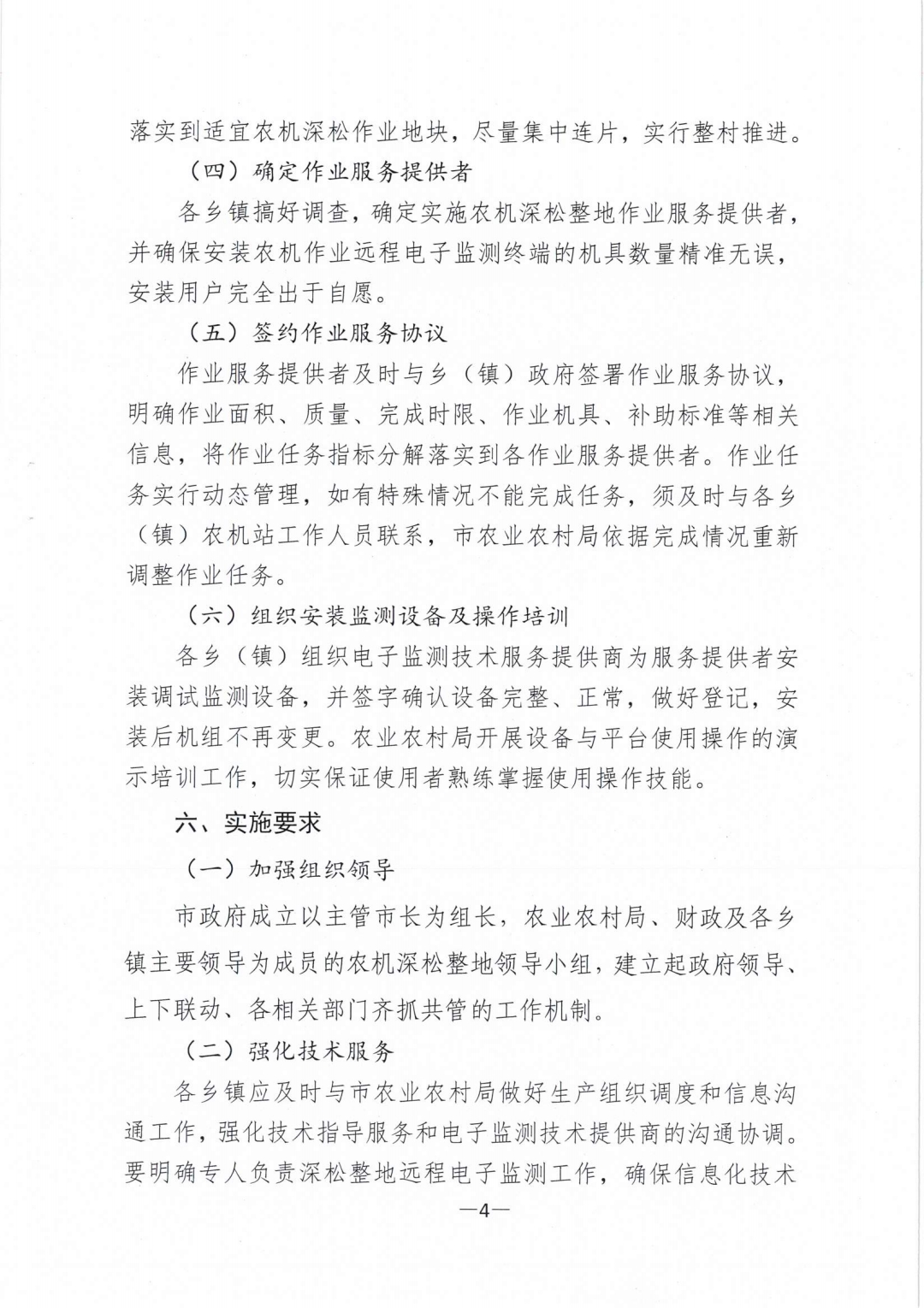 落实到适宜农机深松作业地块，尽量集中连片，实行整村推进。

（四）确定作业服务提供者

各乡镇搞好调查，确定实施农机深松整地作业服务提供者，并确保安装农机作业远程电子监测终端的机具数量精准无误，安装用户完全出于自愿。

（五）签约作业服务协议

作业服务提供者及时与乡（镇）政府签署作业服务协议，明确作业面积、质量、完成时限、作业机具、补助标准等相关信息，将作业任务指标分解落实到各作业服务提供者。作业任务实行动态管理，如有特殊情况不能完成任务，须及时与各乡（镇）农机站工作人员联系，市农业农村局依据完成情况重新调整作业任务。

（六）组织安装监测设备及操作培训

各乡（镇）组织电子监测技术服务提供商为服务提供者安装调试监测设备，并签字确认设备完整、正常，做好登记，安装后机组不再变更。农业农村局开展设备与平台使用操作的演示培训工作，切实保证使用者熟练掌握使用操作技能。

六、实施要求

（一）加强组织领导

市政府成立以主管市长为组长，农业农村局、财政及各乡镇主要领导为成员的农机深松整地领导小组，建立起政府领导、上下联动、各相关部门齐抓共管的工作机制。

（二）强化技术服务

各乡镇应及时与市农业农村局做好生产组织调度和信息沟通工作，强化技术指导服务和电子监测技术提供商的沟通协调。要明确专人负责深松整地远程电子监测工作，确保信息化技术

—4—